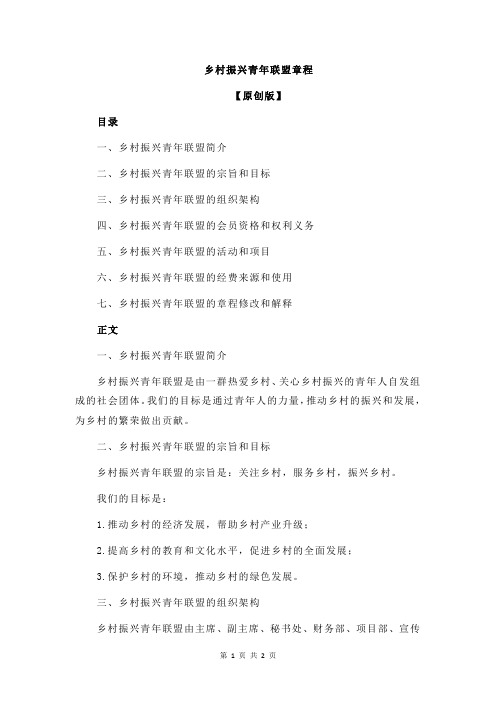 乡村振兴青年联盟章程

【原创版】

目录

一、乡村振兴青年联盟简介

二、乡村振兴青年联盟的宗旨和目标

三、乡村振兴青年联盟的组织架构

四、乡村振兴青年联盟的会员资格和权利义务

五、乡村振兴青年联盟的活动和项目

六、乡村振兴青年联盟的经费来源和使用

七、乡村振兴青年联盟的章程修改和解释

正文

一、乡村振兴青年联盟简介

乡村振兴青年联盟是由一群热爱乡村、关心乡村振兴的青年人自发组成的社会团体。我们的目标是通过青年人的力量，推动乡村的振兴和发展，为乡村的繁荣做出贡献。

二、乡村振兴青年联盟的宗旨和目标

乡村振兴青年联盟的宗旨是：关注乡村，服务乡村，振兴乡村。

我们的目标是：

1.推动乡村的经济发展，帮助乡村产业升级；

2.提高乡村的教育和文化水平，促进乡村的全面发展；

3.保护乡村的环境，推动乡村的绿色发展。

三、乡村振兴青年联盟的组织架构

乡村振兴青年联盟由主席、副主席、秘书处、财务部、项目部、宣传

第 1 页 共 2 页